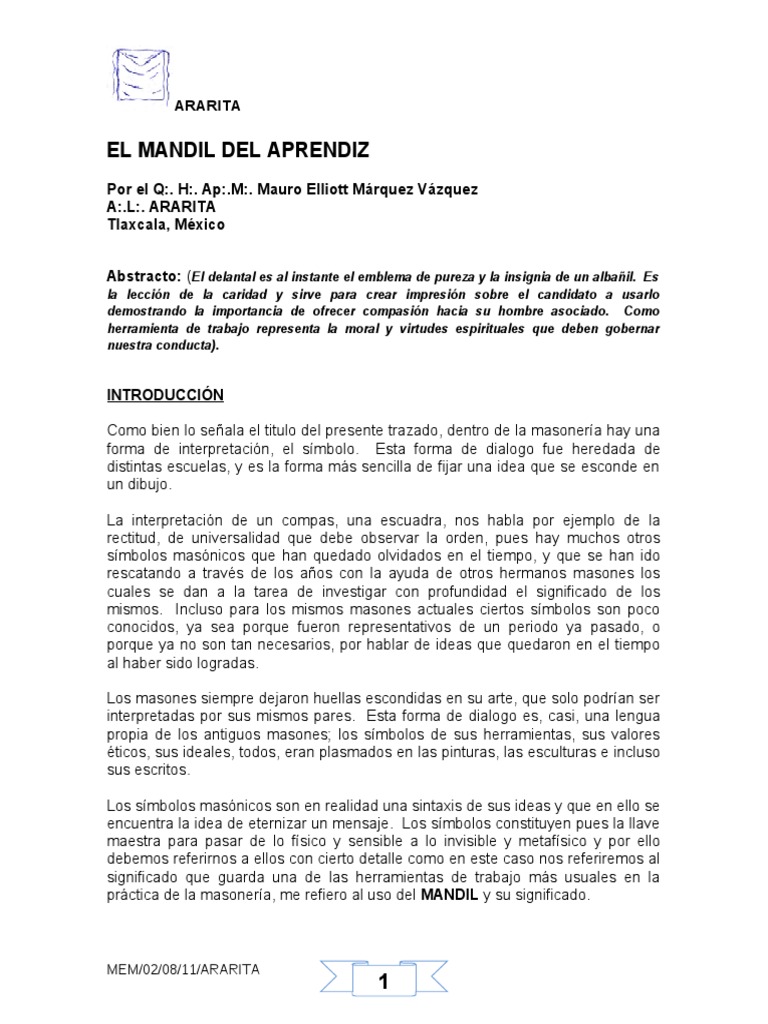 ARARITA

EL MANDIL DEL APRENDIZ

Por el Q:. H:. Ap:.M:. Mauro Elliott Márquez Vázquez
A:.L:. ARARITA
Tlaxcala, México

Abstracto: (El delantal es al instante el emblema de pureza y la insignia de un albañil. Es la lección de la caridad y sirve para crear impresión sobre el candidato a usarlo demostrando la importancia de ofrecer compasión hacia su hombre asociado. Como herramienta de trabajo representa la moral y virtudes espirituales que deben gobernar nuestra conducta).

INTRODUCCIÓN

Como bien lo señala el titulo del presente trazado, dentro de la masonería hay una forma de interpretación, el símbolo. Esta forma de dialogo fue heredada de distintas escuelas, y es la forma más sencilla de fijar una idea que se esconde en un dibujo.

La interpretación de un compas, una escuadra, nos habla por ejemplo de la rectitud, de universalidad que debe observar la orden, pues hay muchos otros símbolos masónicos que han quedado olvidados en el tiempo, y que se han ido rescatando a través de los años con la ayuda de otros hermanos masones los cuales se dan a la tarea de investigar con profundidad el significado de los mismos. Incluso para los mismos masones actuales ciertos símbolos son poco conocidos, ya sea porque fueron representativos de un periodo ya pasado, o porque ya no son tan necesarios, por hablar de ideas que quedaron en el tiempo al haber sido logradas.

Los masones siempre dejaron huellas escondidas en su arte, que solo podrían ser interpretadas por sus mismos pares. Esta forma de dialogo es, casi, una lengua propia de los antiguos masones; los símbolos de sus herramientas, sus valores éticos, sus ideales, todos, eran plasmados en las pinturas, las esculturas e incluso sus escritos.

Los símbolos masónicos son en realidad una sintaxis de sus ideas y que en ello se encuentra la idea de eternizar un mensaje. Los símbolos constituyen pues la llave maestra para pasar de lo físico y sensible a lo invisible y metafísico y por ello debemos referirnos a ellos con cierto detalle como en este caso nos referiremos al significado que guarda una de las herramientas de trabajo más usuales en la práctica de la masonería, me refiero al uso del MANDIL y su significado.

MEM/02/08/11/ARARITA

1